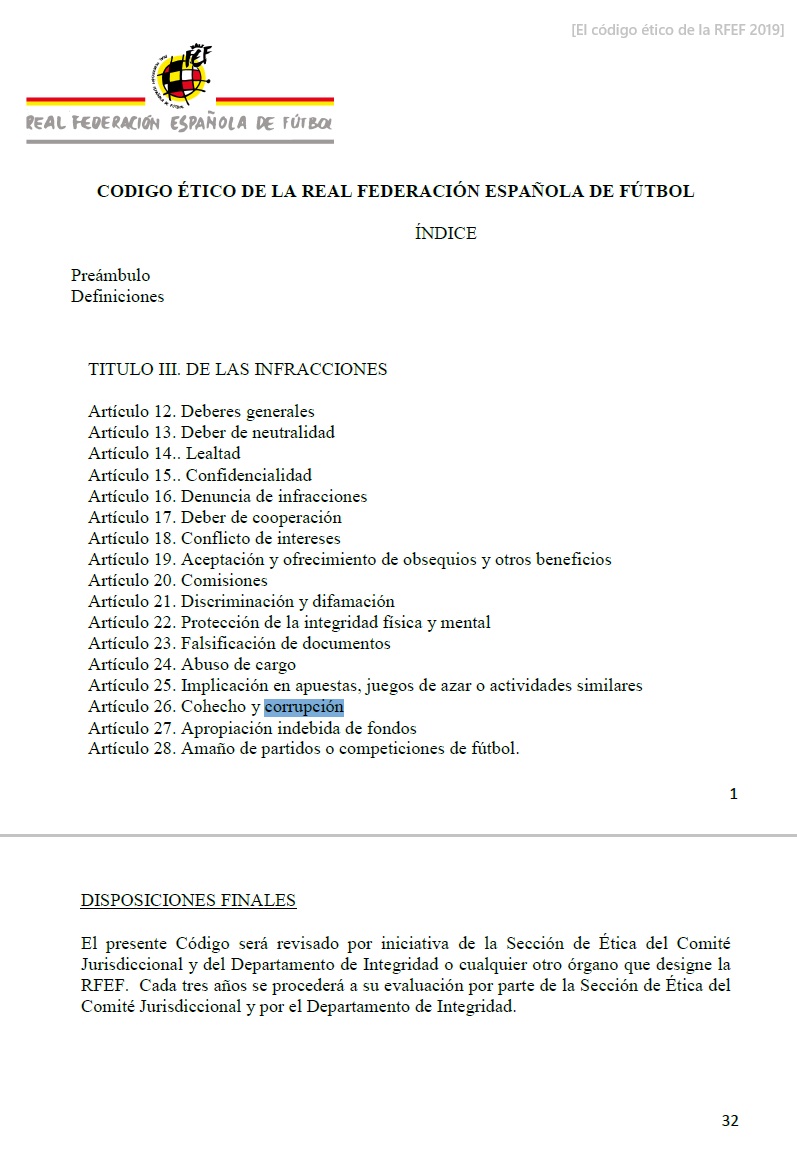 [El código ético de la RFEF 2019]

RFEF

REAL FEDERACIÓN ESPAÑOLA DE FÚTBOL

CODIGO ÉTICO DE LA REAL FEDERACIÓN ESPAÑOLA DE FÚTBOL

ÍNDICE

Preámbulo
Definiciones

TITULO III. DE LAS INFRACCIONES

Artículo 12. Deberes generales
Artículo 13. Deber de neutralidad
Artículo 14.. Lealtad
Artículo 15.. Confidencialidad
Artículo 16. Denuncia de infracciones
Artículo 17. Deber de cooperación
Artículo 18. Conflicto de intereses
Artículo 19. Aceptación y ofrecimiento de obsequios y otros beneficios
Artículo 20. Comisiones
Artículo 21. Discriminación y difamación
Artículo 22. Protección de la integridad física y mental
Artículo 23. Falsificación de documentos
Artículo 24. Abuso de cargo
Artículo 25. Implicación en apuestas, juegos de azar o actividades similares
Artículo 26. Cohecho y corrupción
Artículo 27. Apropiación indebida de fondos
Artículo 28. Amaño de partidos o competiciones de fútbol.

1

DISPOSICIONES FINALES

El presente Código será revisado por iniciativa de la Sección de Ética del Comité Jurisdiccional y del Departamento de Integridad o cualquier otro órgano que designe la RFEF. Cada tres años se procederá a su evaluación por parte de la Sección de Ética del Comité Jurisdiccional y por el Departamento de Integridad.

32